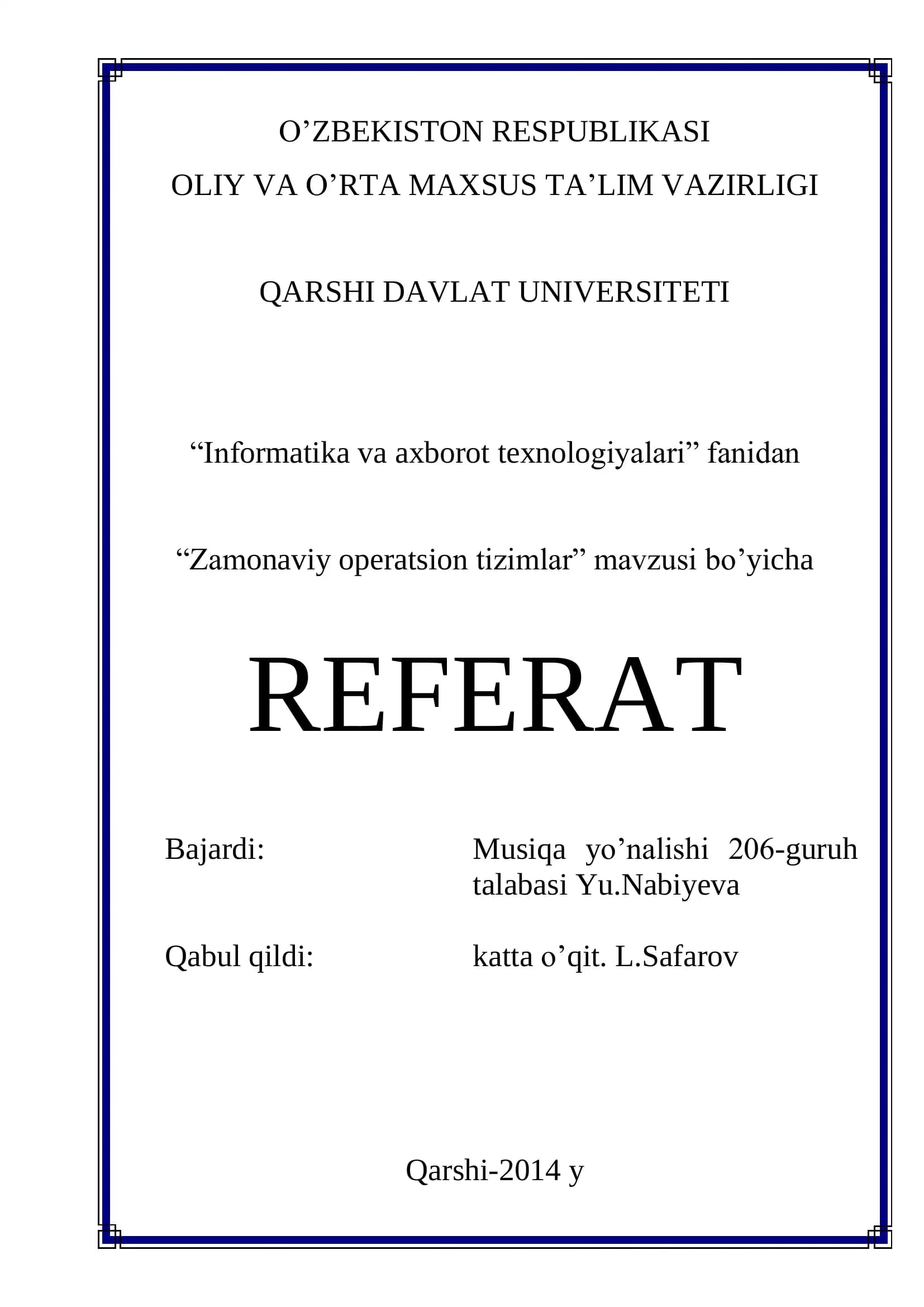 O’ZBEKISTON RESPUBLIKASI
OLIY VA O’RTA MAXSUS TA’LIM VAZIRLIGI

QARSHI DAVLAT UNIVERSITETI

“Informatika va axborot texnologiyalari” fanidan

“Zamonaviy operatsion tizimlar” mavzusi bo’yicha

REFERAT

Bajardi: Musiqa yo’nalishi 206-guruh talabasi Yu.Nabiyeva

Qabul qildi: katta o’qit. L.Safarov

Qarshi-2014 y